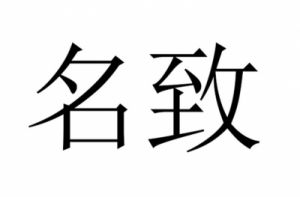 名致